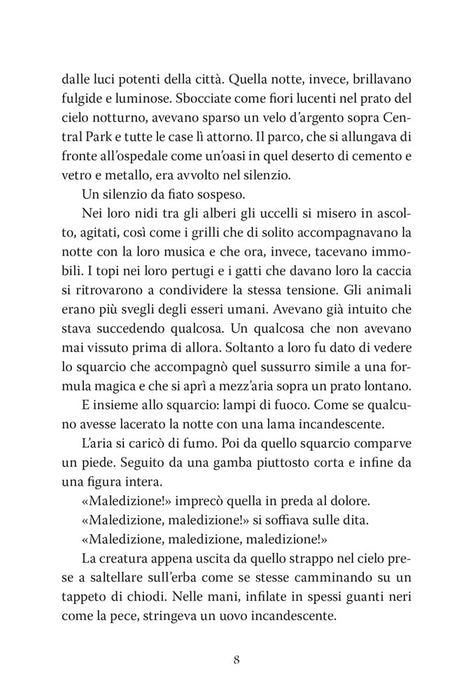 dalle luci potenti della città. Quella notte, invece, brillavano fulgide e luminose. Sbocciate come fiori lucenti nel prato del cielo notturno, avevano sparso un velo d'argento sopra Central Park e tutte le case lì attorno. Il parco, che si allungava di fronte all'ospedale come un'oasi in quel deserto di cemento e vetro e metallo, era avvolto nel silenzio.

Un silenzio da fiato sospeso.

Nei loro nidi tra gli alberi gli uccelli si misero in ascolto, agitati, così come i grilli che di solito accompagnavano la notte con la loro musica e che ora, invece, tacevano immobili. I topi nei loro pertugi e i gatti che davano loro la caccia si ritrovarono a condividere la stessa tensione. Gli animali erano più svegli degli esseri umani. Avevano già intuito che stava succedendo qualcosa. Un qualcosa che non avevano mai vissuto prima di allora. Soltanto a loro fu dato di vedere lo squarcio che accompagnò quel sussurro simile a una formula magica e che si aprì a mezz'aria sopra un prato lontano.

E insieme allo squarcio: lampi di fuoco. Come se qualcuno avesse lacerato la notte con una lama incandescente.

L'aria si caricò di fumo. Poi da quello squarcio comparve un piede. Seguito da una gamba piuttosto corta e infine da una figura intera.

«Maledizione!» imprecò quella in preda al dolore.

«Maledizione, maledizione!» si soffiava sulle dita.

«Maledizione, maledizione, maledizione!»

La creatura appena uscita da quello strappo nel cielo prese a saltellare sull'erba come se stesse camminando su un tappeto di chiodi. Nelle mani, infilate in spessi guanti neri come la pece, stringeva un uovo incandescente.

8